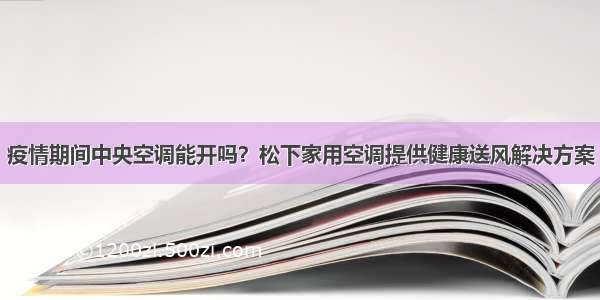 疫情期间中央空调能开吗？松下家用空调提供健康送风解决方案

©1200zi.500zi.com